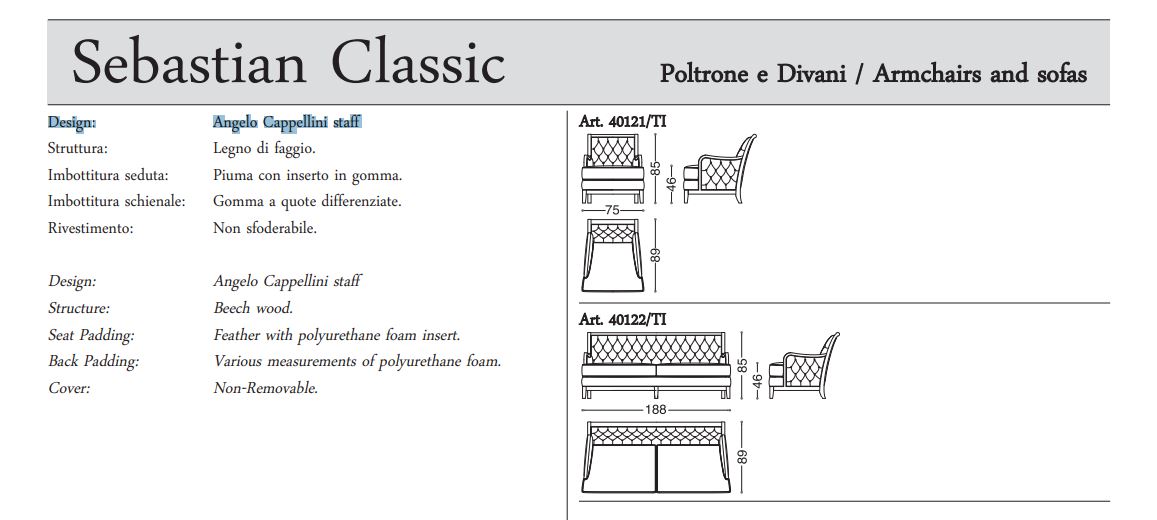 Sebastian Classic

Poltrone e Divani / Armchairs and sofas

| | |
|---|---|
| Design: | Angelo Cappellini staff |
| Struttura: | Legno di faggio. |
| Imbottitura seduta: | Piuma con inserto in gomma. |
| Imbottitura schienale: | Gomma a quote differenziate. |
| Rivestimento: | Non sfoderabile. |

| | |
|---|---|
| Design: | Angelo Cappellini staff |
| Structure: | Beech wood. |
| Seat Padding: | Feather with polyurethane foam insert. |
| Back Padding: | Various measurements of polyurethane foam. |
| Cover: | Non-Removable. |

Art. 40121/TI

85

46

75

89

Art. 40122/TI

85

46

188

89